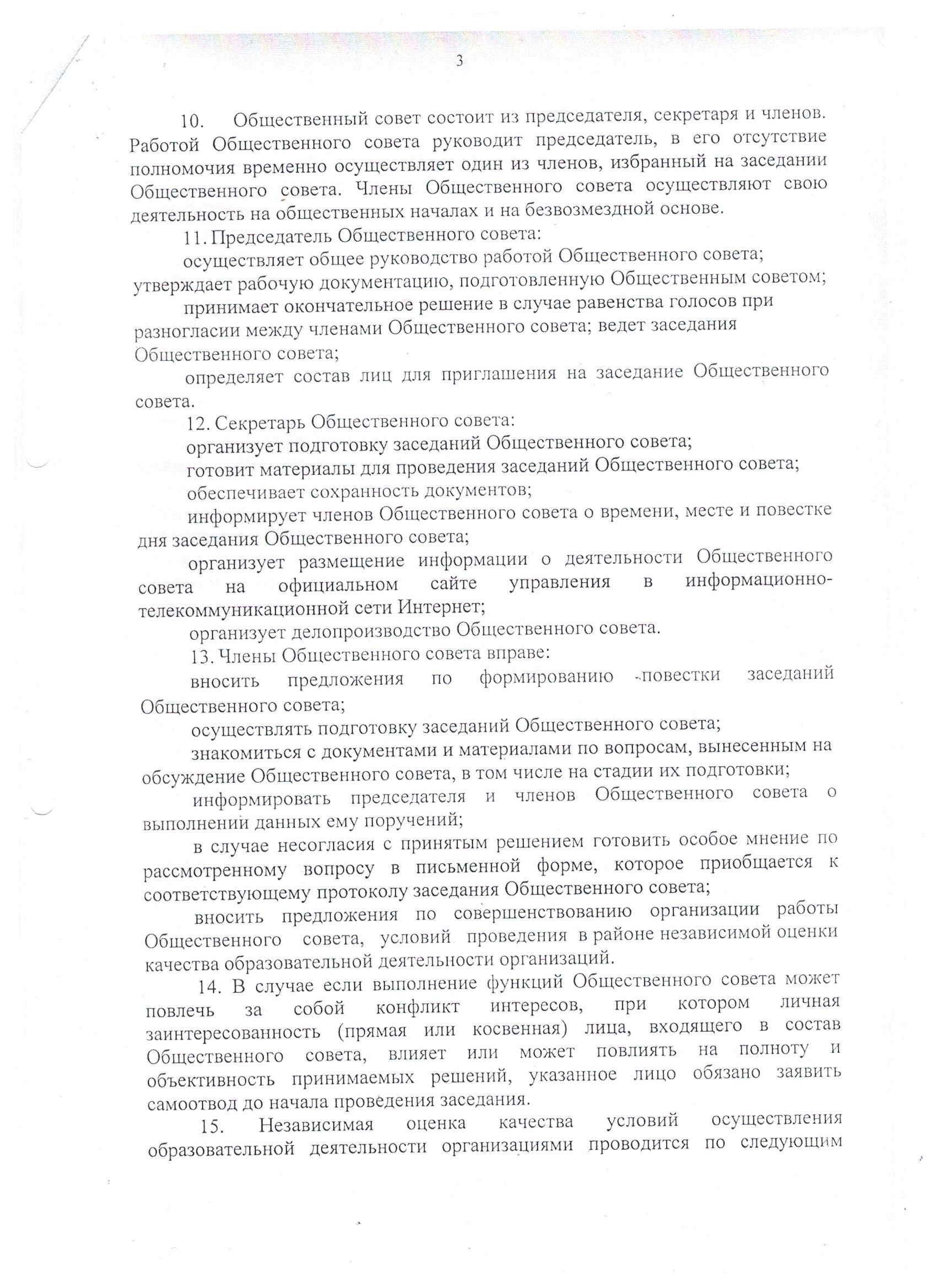 3

10. Общественный совет состоит из председателя, секретаря и членов. Работой Общественного совета руководит председатель, в его отсутствие полномочия временно осуществляет один из членов, избранный на заседании Общественного совета. Члены Общественного совета осуществляют свою деятельность на общественных началах и на безвозмездной основе.

11. Председатель Общественного совета:

осуществляет общее руководство работой Общественного совета;

утверждает рабочую документацию, подготовленную Общественным советом;

принимает окончательное решение в случае равенства голосов при разногласии между членами Общественного совета; ведет заседания Общественного совета;

определяет состав лиц для приглашения на заседание Общественного совета.

12. Секретарь Общественного совета:

организует подготовку заседаний Общественного совета;

готовит материалы для проведения заседаний Общественного совета;

обеспечивает сохранность документов;

информирует членов Общественного совета о времени, месте и повестке дня заседания Общественного совета;

организует размещение информации о деятельности Общественного совета на официальном сайте управления в информационно-телекоммуникационной сети Интернет;

организует делопроизводство Общественного совета.

13. Члены Общественного совета вправе:

вносить предложения по формированию повестки заседаний Общественного совета;

осуществлять подготовку заседаний Общественного совета;

знакомиться с документами и материалами по вопросам, вынесенным на обсуждение Общественного совета, в том числе на стадии их подготовки;

информировать председателя и членов Общественного совета о выполнении данных ему поручений;

в случае несогласия с принятым решением готовить особое мнение по рассмотренному вопросу в письменной форме, которое приобщается к соответствующему протоколу заседания Общественного совета;

вносить предложения по совершенствованию организации работы Общественного совета, условий проведения в районе независимой оценки качества образовательной деятельности организаций.

14. В случае если выполнение функций Общественного совета может повлечь за собой конфликт интересов, при котором личная заинтересованность (прямая или косвенная) лица, входящего в состав Общественного совета, влияет или может повлиять на полноту и объективность принимаемых решений, указанное лицо обязано заявить самоотвод до начала проведения заседания.

15. Независимая оценка качества условий осуществления образовательной деятельности организациями проводится по следующим